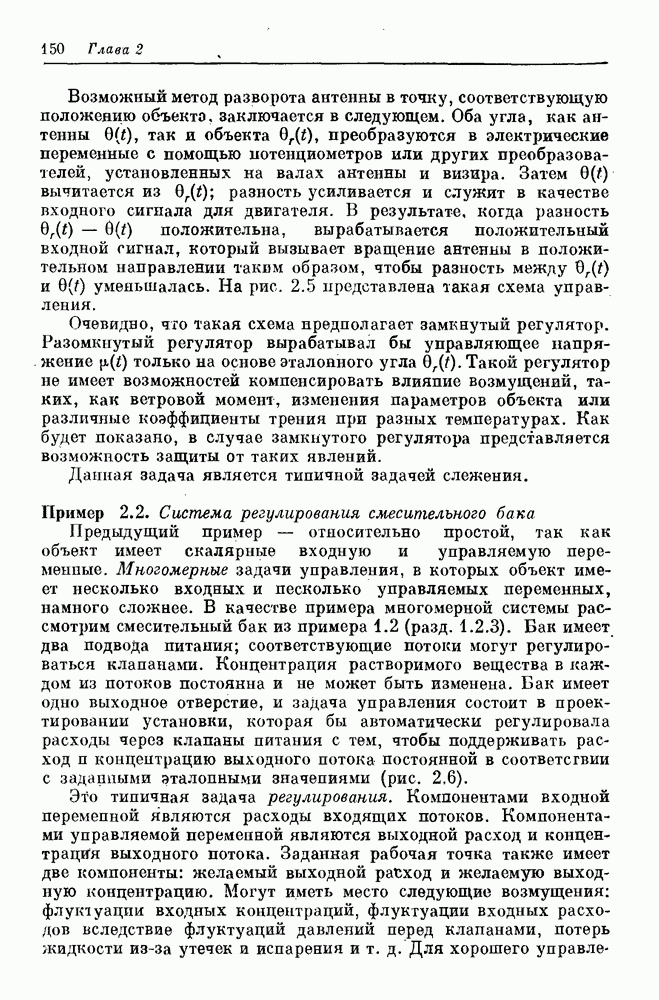 150 Глава 2

Возможный метод разворота антенны в точку, соответствующую положению объекта, заключается в следующем. Оба угла, как антенны $\theta(t)$, так и объекта $\theta_r(t)$, преобразуются в электрические переменные с помощью потенциометров или других преобразователей, установленных на валах антенны и визира. Затем $\theta(t)$ вычитается из $\theta_r(t)$; разность усиливается и служит в качестве входного сигнала для двигателя. В результате, когда разность $\theta_r(t) - \theta(t)$ положительна, вырабатывается положительный входной сигнал, который вызывает вращение антенны в положительном направлении таким образом, чтобы разность между $\theta_r(t)$ и $\theta(t)$ уменьшалась. На рис. 2.5 представлена такая схема управления.

Очевидно, что такая схема предполагает замкнутый регулятор. Разомкнутый регулятор вырабатывал бы управляющее напряжение $\mu(t)$ только на основе эталонного угла $\theta_r(t)$. Такой регулятор не имеет возможностей компенсировать влияние возмущений, таких, как ветровой момент, изменения параметров объекта или различные коэффициенты трения при разных температурах. Как будет показано, в случае замкнутого регулятора представляется возможность защиты от таких явлений.

Данная задача является типичной задачей слежения.

Пример 2.2. Система регулирования смесительного бака

Предыдущий пример — относительно простой, так как объект имеет скалярные входную и управляемую переменные. Многомерные задачи управления, в которых объект имеет несколько входных и несколько управляемых переменных, намного сложнее. В качестве примера многомерной системы рассмотрим смесительный бак из примера 1.2 (разд. 1.2.3). Бак имеет два подвода питания; соответствующие потоки могут регулироваться клапанами. Концентрация растворимого вещества в каждом из потоков постоянна и не может быть изменена. Бак имеет одно выходное отверстие, и задача управления состоит в проектировании установки, которая бы автоматически регулировала расходы через клапаны питания с тем, чтобы поддерживать расход и концентрацию выходного потока постоянной в соответствии с заданными эталонными значениями (рис. 2.6).

Это типичная задача регулирования. Компонентами входной переменной являются расходы входящих потоков. Компонентами управляемой переменной являются выходной расход и концентрация выходного потока. Заданная рабочая точка также имеет две компоненты: желаемый выходной расход и желаемую выходную концентрацию. Могут иметь место следующие возмущения: флуктуации входных концентраций, флуктуации входных расходов вследствие флуктуаций давлений перед клапанами, потерь жидкости из-за утечек и испарения и т. д. Для хорошего управле-